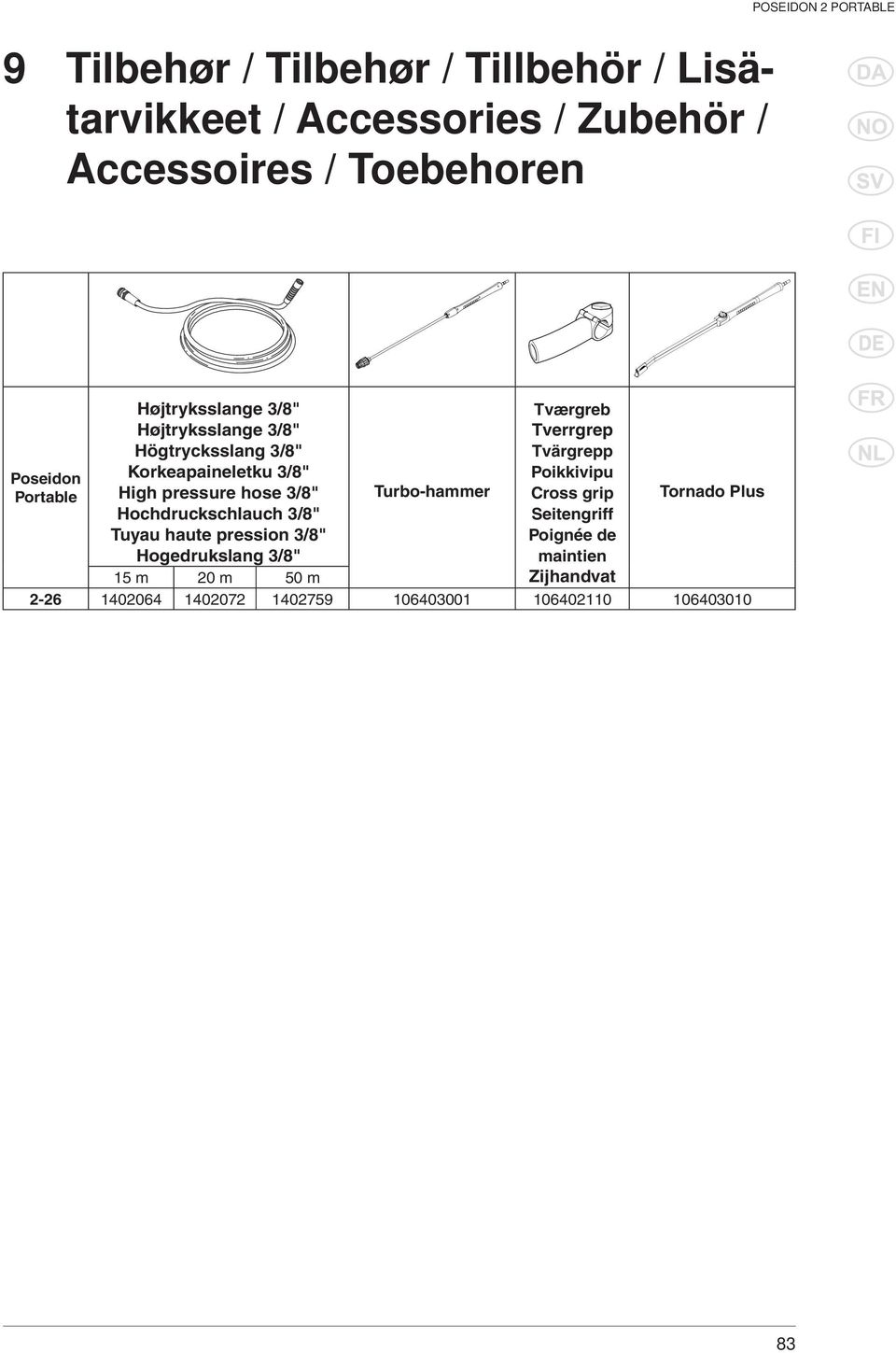 POSEIDON 2 PORTABLE

9 Tilbehør / Tilbehør / Tillbehör / Lisätarvikkeet / Accessories / Zubehör / Accessoires / Toebehoren

DA
NO
SV
FI
EN
DE
FR
NL

| Poseidon Portable | Højtryksslange 3/8" Højtryksslange 3/8" Högtrycksslang 3/8" Korkeapaineletku 3/8" High pressure hose 3/8" Hochdruckschlauch 3/8" Tuyau haute pression 3/8" Hogedrukslang 3/8" | | | Turbo-hammer | Tværgreb Tverrgrep Tvärgrepp Poikkivipu Cross grip Seitengriff Poignée de maintien Zijhandvat | Tornado Plus |
|---|---|---|---|---|---|---|
| | 15 m | 20 m | 50 m | | | |
| 2-26 | 1402064 | 1402072 | 1402759 | 106403001 | 106402110 | 106403010 |

83